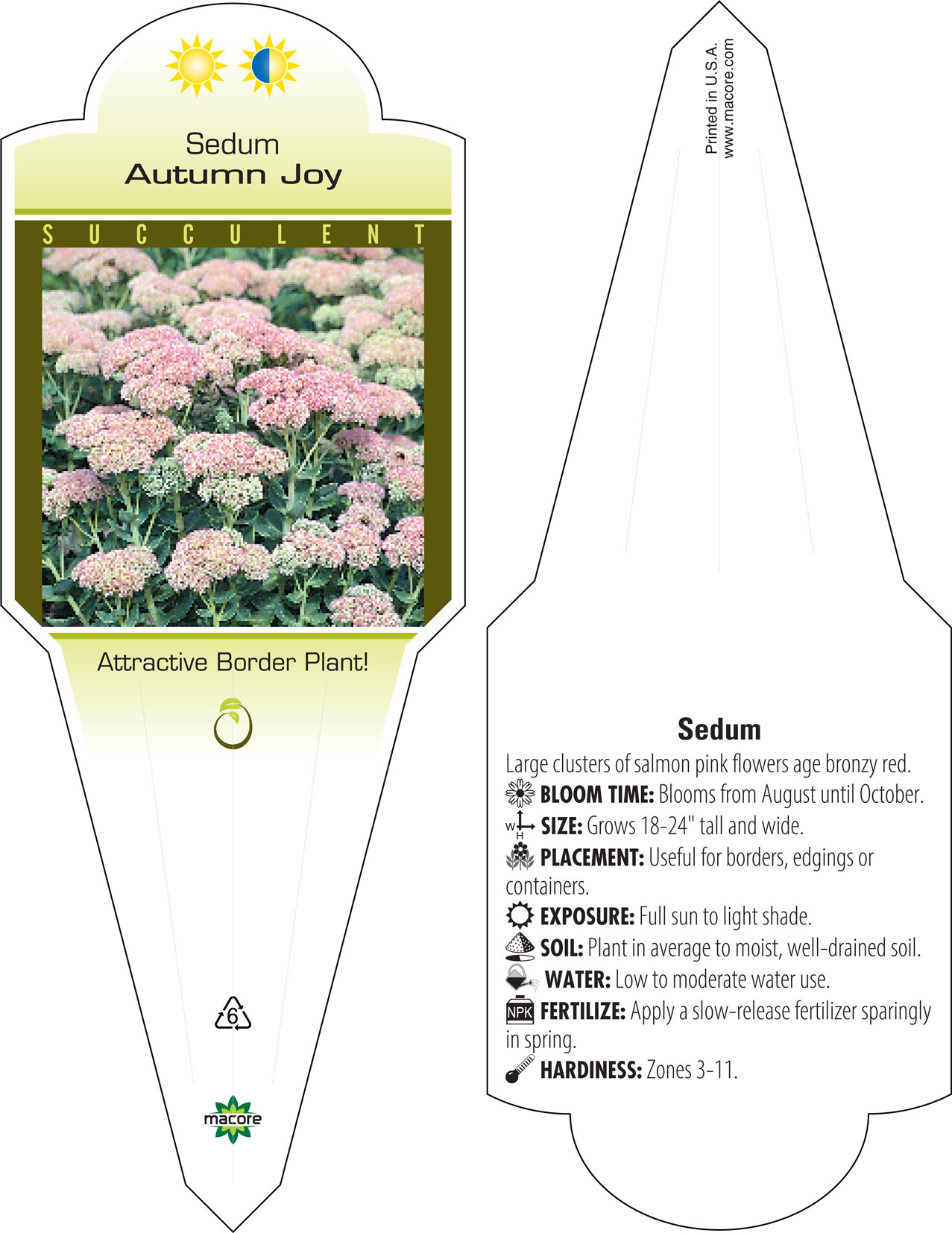 Sedum
Autumn Joy

SUCCULENT

Attractive Border Plant!

6

macore

Printed in U.S.A.
www.macore.com

Sedum

Large clusters of salmon pink flowers age bronzy red.

BLOOM TIME: Blooms from August until October.

W H SIZE: Grows 18-24" tall and wide.

PLACEMENT: Useful for borders, edgings or containers.

EXPOSURE: Full sun to light shade.

SOIL: Plant in average to moist, well-drained soil.

WATER: Low to moderate water use.

NPK FERTILIZE: Apply a slow-release fertilizer sparingly in spring.

HARDINESS: Zones 3-11.